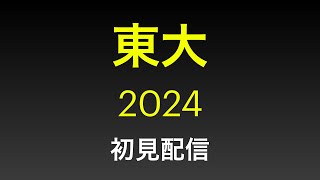 東大

2024

初見配信